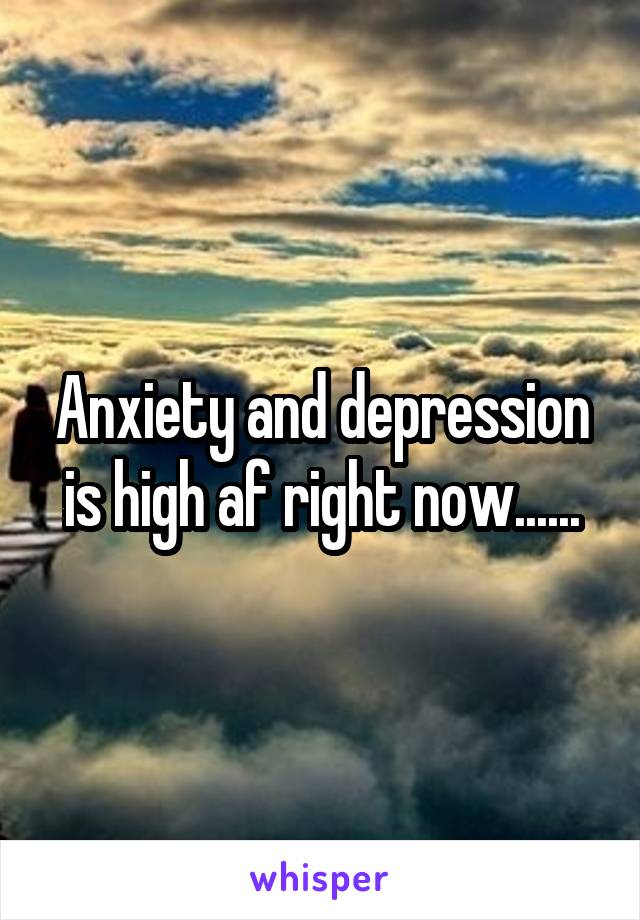 Anxiety and depression is high af right now......

whisper